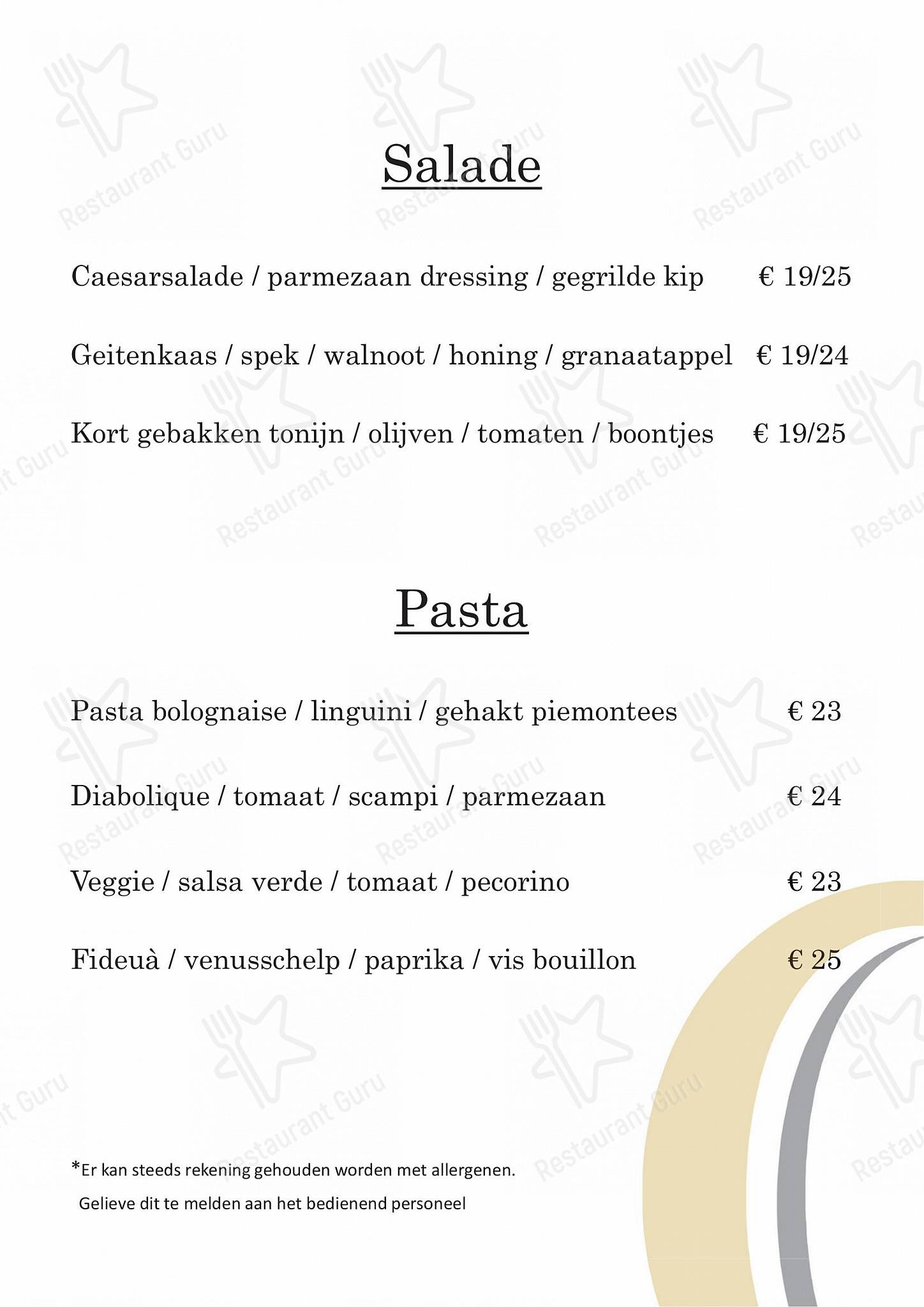 Salade

Caesarsalade / parmezaan dressing / gegrilde kip € 19/25

Geitenkaas / spek / walnoot / honing / granaatappel € 19/24

Kort gebakken tonijn / olijven / tomaten / boontjes € 19/25

Pasta

Pasta bolognaise / linguini / gehakt piemontees € 23

Diabolique / tomaat / scampi / parmezaan € 24

Veggie / salsa verde / tomaat / pecorino € 23

Fideuà / venusschelp / paprika / vis bouillon € 25

*Er kan steeds rekening gehouden worden met allergenen.
Gelieve dit te melden aan het bedienend personeel

Restaurant Guru